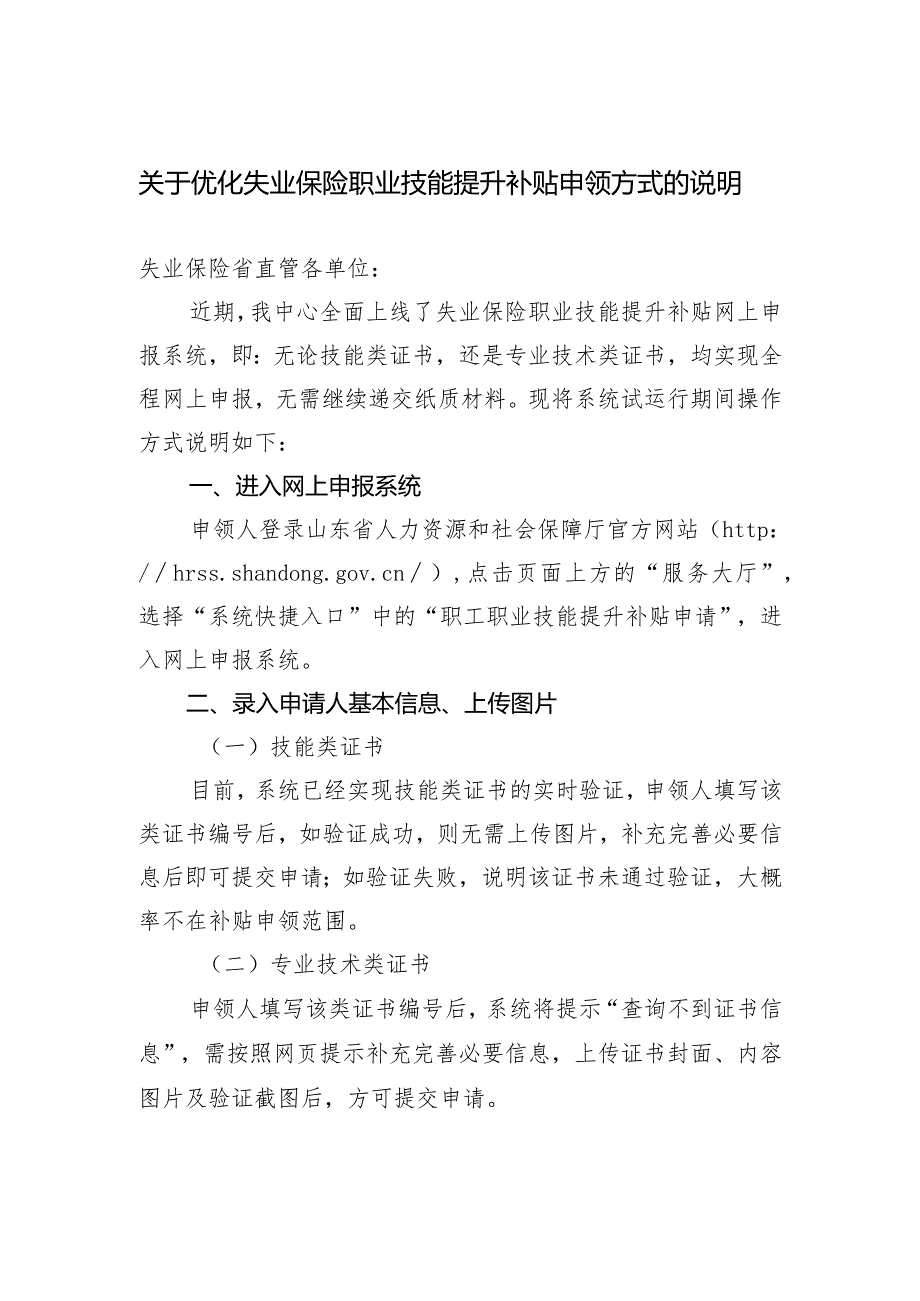 关于优化失业保险职业技能提升补贴申领方式的说明

失业保险省直管各单位：

近期，我中心全面上线了失业保险职业技能提升补贴网上申报系统，即：无论技能类证书，还是专业技术类证书，均实现全程网上申报，无需继续递交纸质材料。现将系统试运行期间操作方式说明如下：

一、进入网上申报系统

申领人登录山东省人力资源和社会保障厅官方网站（http：//hrss.shandong.gov.cn/），点击页面上方的“服务大厅”，选择“系统快捷入口”中的“职工职业技能提升补贴申请”，进入网上申报系统。

二、录入申请人基本信息、上传图片

（一）技能类证书

目前，系统已经实现技能类证书的实时验证，申领人填写该类证书编号后，如验证成功，则无需上传图片，补充完善必要信息后即可提交申请；如验证失败，说明该证书未通过验证，大概率不在补贴申领范围。

（二）专业技术类证书

申领人填写该类证书编号后，系统将提示“查询不到证书信息”，需按照网页提示补充完善必要信息，上传证书封面、内容图片及验证截图后，方可提交申请。